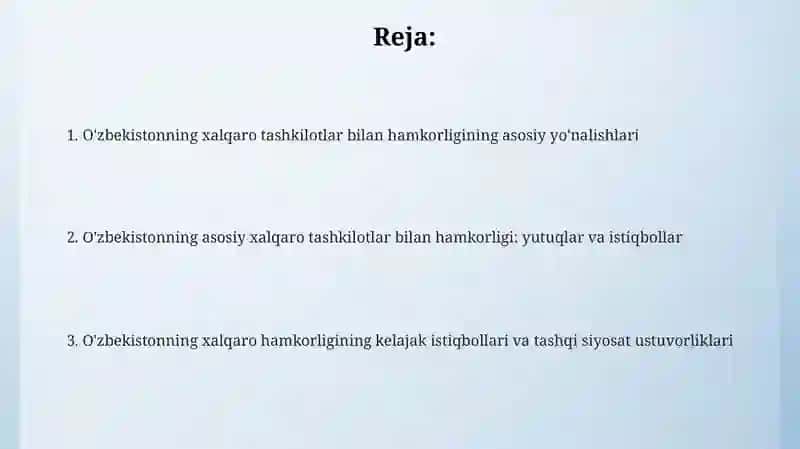 Reja:

1. O'zbekistonning xalqaro tashkilotlar bilan hamkorligining asosiy yo'nalishlari

2. O'zbekistonning asosiy xalqaro tashkilotlar bilan hamkorligi: yutuqlar va istiqbollar

3. O'zbekistonning xalqaro hamkorligining kelajak istiqbollari va tashqi siyosat ustuvorliklari